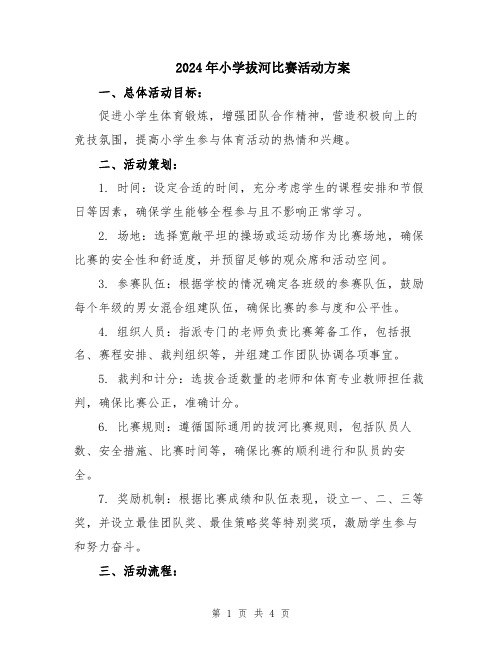 2024年小学拔河比赛活动方案

一、总体活动目标：

促进小学生体育锻炼，增强团队合作精神，营造积极向上的竞技氛围，提高小学生参与体育活动的热情和兴趣。

二、活动策划：

1. 时间：设定合适的时间，充分考虑学生的课程安排和节假日等因素，确保学生能够全程参与且不影响正常学习。

2. 场地：选择宽敞平坦的操场或运动场作为比赛场地，确保比赛的安全性和舒适度，并预留足够的观众席和活动空间。

3. 参赛队伍：根据学校的情况确定各班级的参赛队伍，鼓励每个年级的男女混合组建队伍，确保比赛的参与度和公平性。

4. 组织人员：指派专门的老师负责比赛筹备工作，包括报名、赛程安排、裁判组织等，并组建工作团队协调各项事宜。

5. 裁判和计分：选拔合适数量的老师和体育专业教师担任裁判，确保比赛公正，准确计分。

6. 比赛规则：遵循国际通用的拔河比赛规则，包括队员人数、安全措施、比赛时间等，确保比赛的顺利进行和队员的安全。

7. 奖励机制：根据比赛成绩和队伍表现，设立一、二、三等奖，并设立最佳团队奖、最佳策略奖等特别奖项，激励学生参与和努力奋斗。

三、活动流程：

第 1 页 共 4 页